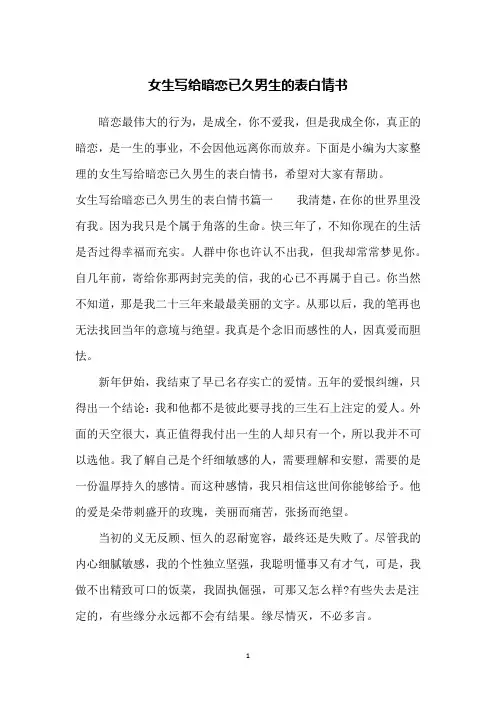 女生写给暗恋已久男生的表白情书

暗恋最伟大的行为，是成全，你不爱我，但是我成全你，真正的暗恋，是一生的事业，不会因他远离你而放弃。下面是小编为大家整理的女生写给暗恋已久男生的表白情书，希望对大家有帮助。

女生写给暗恋已久男生的表白情书篇一　　我清楚，在你的世界里没有我。因为我只是个属于角落的生命。快三年了，不知你现在的生活是否过得幸福而充实。人群中你也许认不出我，但我却常常梦见你。自几年前，寄给你那两封完美的信，我的心已不再属于自己。你当然不知道，那是我二十三年来最最美丽的文字。从那以后，我的笔再也无法找回当年的意境与绝望。我真是个念旧而感性的人，因真爱而胆怯。

新年伊始，我结束了早已名存实亡的爱情。五年的爱恨纠缠，只得出一个结论：我和他都不是彼此要寻找的三生石上注定的爱人。外面的天空很大，真正值得我付出一生的人却只有一个，所以我并不可以选他。我了解自己是个纤细敏感的人，需要理解和安慰，需要的是一份温厚持久的感情。而这种感情，我只相信这世间你能够给予。他的爱是朵带刺盛开的玫瑰，美丽而痛苦，张扬而绝望。

当初的义无反顾、恒久的忍耐宽容，最终还是失败了。尽管我的内心细腻敏感，我的个性独立坚强，我聪明懂事又有才气，可是，我做不出精致可口的饭菜，我固执倔强，可那又怎么样?有些失去是注定的，有些缘分永远都不会有结果。缘尽情灭，不必多言。

1